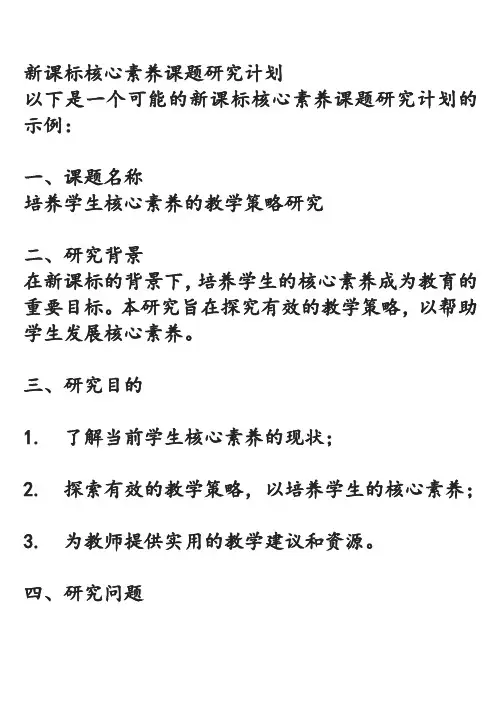 新课标核心素养课题研究计划
以下是一个可能的新课标核心素养课题研究计划的示例：

一、课题名称
培养学生核心素养的教学策略研究

二、研究背景
在新课标的背景下，培养学生的核心素养成为教育的重要目标。本研究旨在探究有效的教学策略，以帮助学生发展核心素养。

三、研究目的

1. 了解当前学生核心素养的现状；

2. 探索有效的教学策略，以培养学生的核心素养；

3. 为教师提供实用的教学建议和资源。

四、研究问题